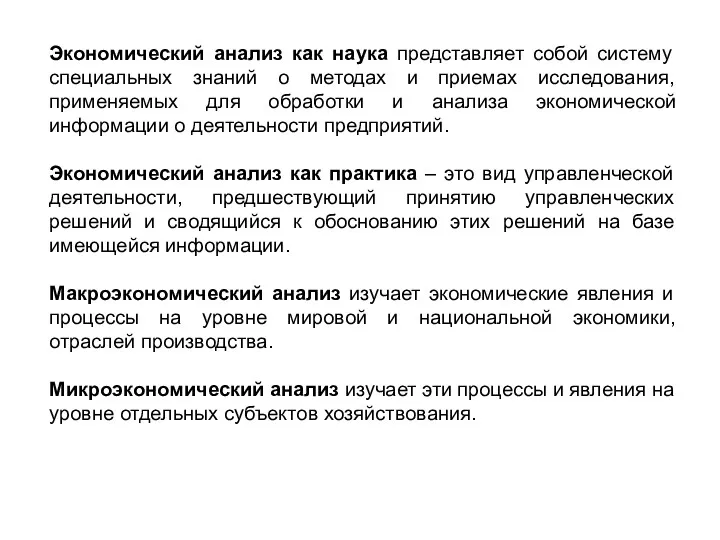 Экономический анализ как наука представляет собой систему специальных знаний о методах и приемах исследования, применяемых для обработки и анализа экономической информации о деятельности предприятий.

Экономический анализ как практика – это вид управленческой деятельности, предшествующий принятию управленческих решений и сводящийся к обоснованию этих решений на базе имеющейся информации.

Макроэкономический анализ изучает экономические явления и процессы на уровне мировой и национальной экономики, отраслей производства.

Микроэкономический анализ изучает эти процессы и явления на уровне отдельных субъектов хозяйствования.